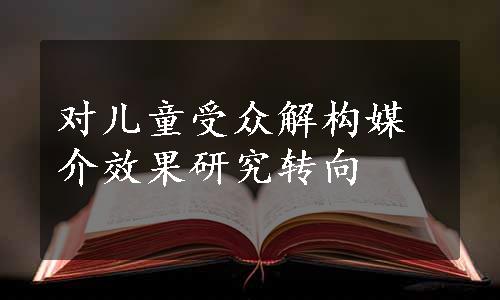 对儿童受众解构媒介效果研究转向